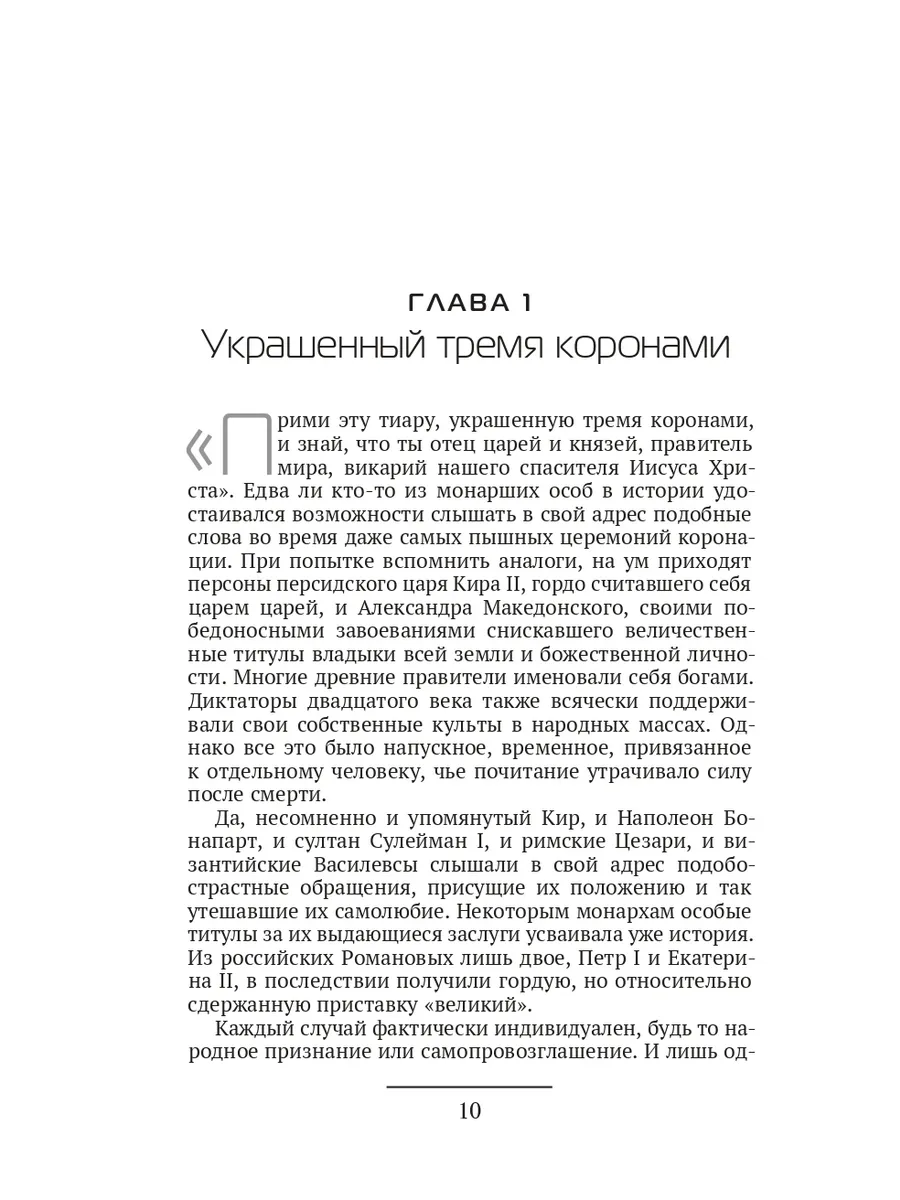 ГЛАВА 1
Украшенный тремя коронами

«Прими эту тиару, украшенную тремя коронами, и знай, что ты отец царей и князей, правитель мира, викарий нашего спасителя Иисуса Христа». Едва ли кто-то из монарших особ в истории удостаивался возможности слышать в свой адрес подобные слова во время даже самых пышных церемоний коронации. При попытке вспомнить аналоги, на ум приходят персоны персидского царя Кира II, гордо считавшего себя царем царей, и Александра Македонского, своими победоносными завоеваниями снискавшего величественные титулы владыки всей земли и божественной личности. Многие древние правители именовали себя богами. Диктаторы двадцатого века также всячески поддерживали свои собственные культы в народных массах. Однако все это было напускное, временное, привязанное к отдельному человеку, чье почитание утрачивало силу после смерти.

Да, несомненно и упомянутый Кир, и Наполеон Бонапарт, и султан Сулейман I, и римские Цезари, и византийские Василевсы слышали в свой адрес подобострастные обращения, присущие их положению и так утешавшие их самолюбие. Некоторым монархам особые титулы за их выдающиеся заслуги усваивала уже история. Из российских Романовых лишь двое, Петр I и Екатерина II, в последствии получили гордую, но относительно сдержанную приставку «великий».

Каждый случай фактически индивидуален, будь то народное признание или самопровозглашение. И лишь од-

10